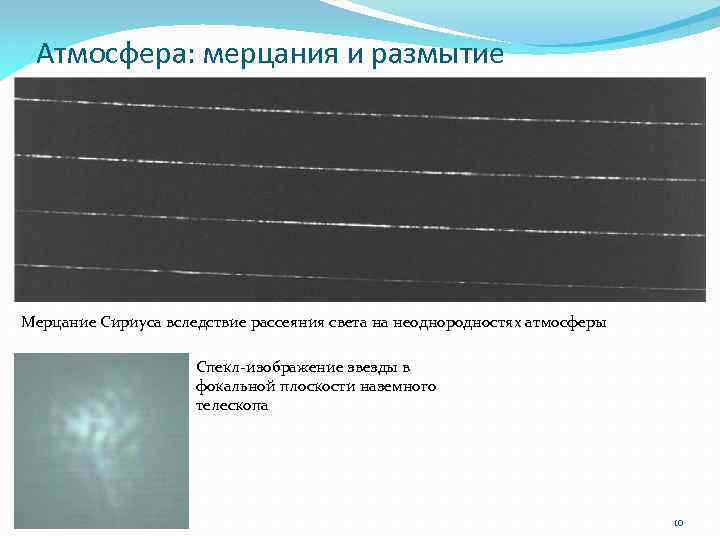 Атмосфера: мерцания и размытие

Мерцание Сириуса вследствие рассеяния света на неоднородностях атмосферы

Спекл-изображение звезды в фокальной плоскости наземного телескопа

10